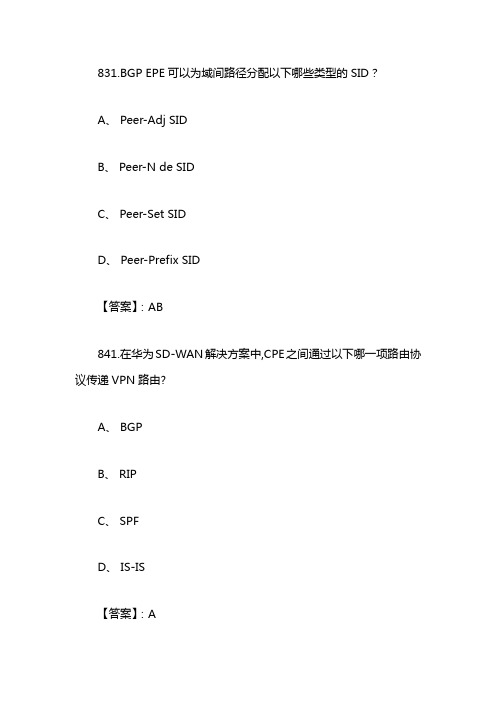 831.BGP EPE 可以为域间路径分配以下哪些类型的 SID？

A、 Peer-Adj SID

B、 Peer-N de SID

C、 Peer-Set SID

D、 Peer-Prefix SID

【答案】: AB

841.在华为 SD-WAN 解决方案中,CPE 之间通过以下哪一项路由协议传递 VPN 路由?

A、 BGP

B、 RIP

C、 SPF

D、 IS-IS

【答案】: A